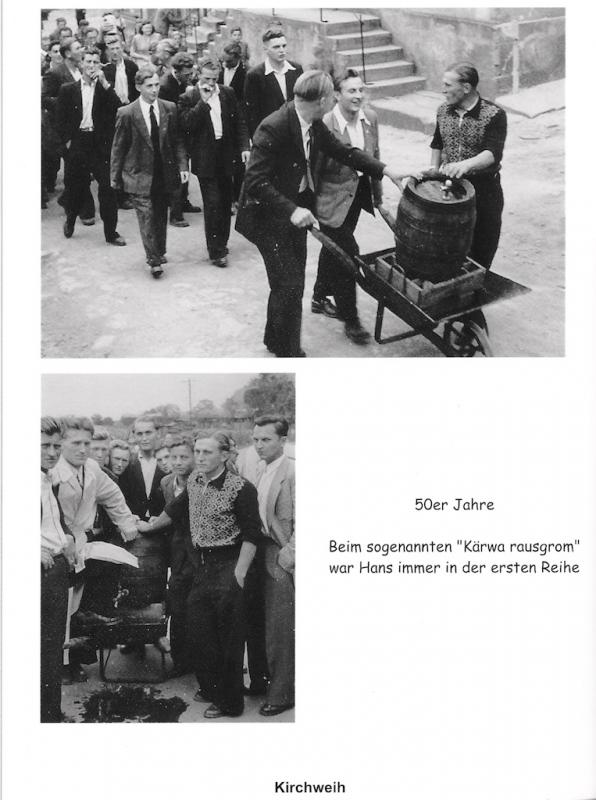 50er Jahre

Beim sogenannten "Kärwa rausgrom" war Hans immer in der ersten Reihe

Kirchweih